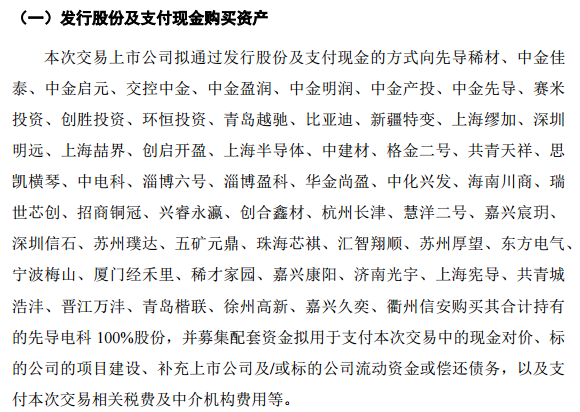 （一）发行股份及支付现金购买资产

本次交易上市公司拟通过发行股份及支付现金的方式向先导稀材、中金佳泰、中金启元、交控中金、中金盈润、中金明润、中金产投、中金先导、赛米投资、创胜投资、环恒投资、青岛越驰、比亚迪、新疆特变、上海缪加、深圳明远、上海喆界、创启开盈、上海半导体、中建材、格金二号、共青天祥、思凯横琴、中电科、淄博六号、淄博盈科、华金尚盈、中化兴发、海南川商、瑞世芯创、招商铜冠、兴睿永瀛、创合鑫材、杭州长津、慧洋二号、嘉兴宸玥、深圳信石、苏州璞达、五矿元鼎、珠海芯祺、汇智翔顺、苏州厚望、东方电气、宁波梅山、厦门经禾里、稀才家园、嘉兴康阳、济南光宇、上海宪导、共青城浩沣、晋江万沣、青岛楷联、徐州高新、嘉兴久奕、衢州信安购买其合计持有的先导电科 100%股份，并募集配套资金拟用于支付本次交易中的现金对价、标的公司的项目建设、补充上市公司及/或标的公司流动资金或偿还债务，以及支付本次交易相关税费及中介机构费用等。